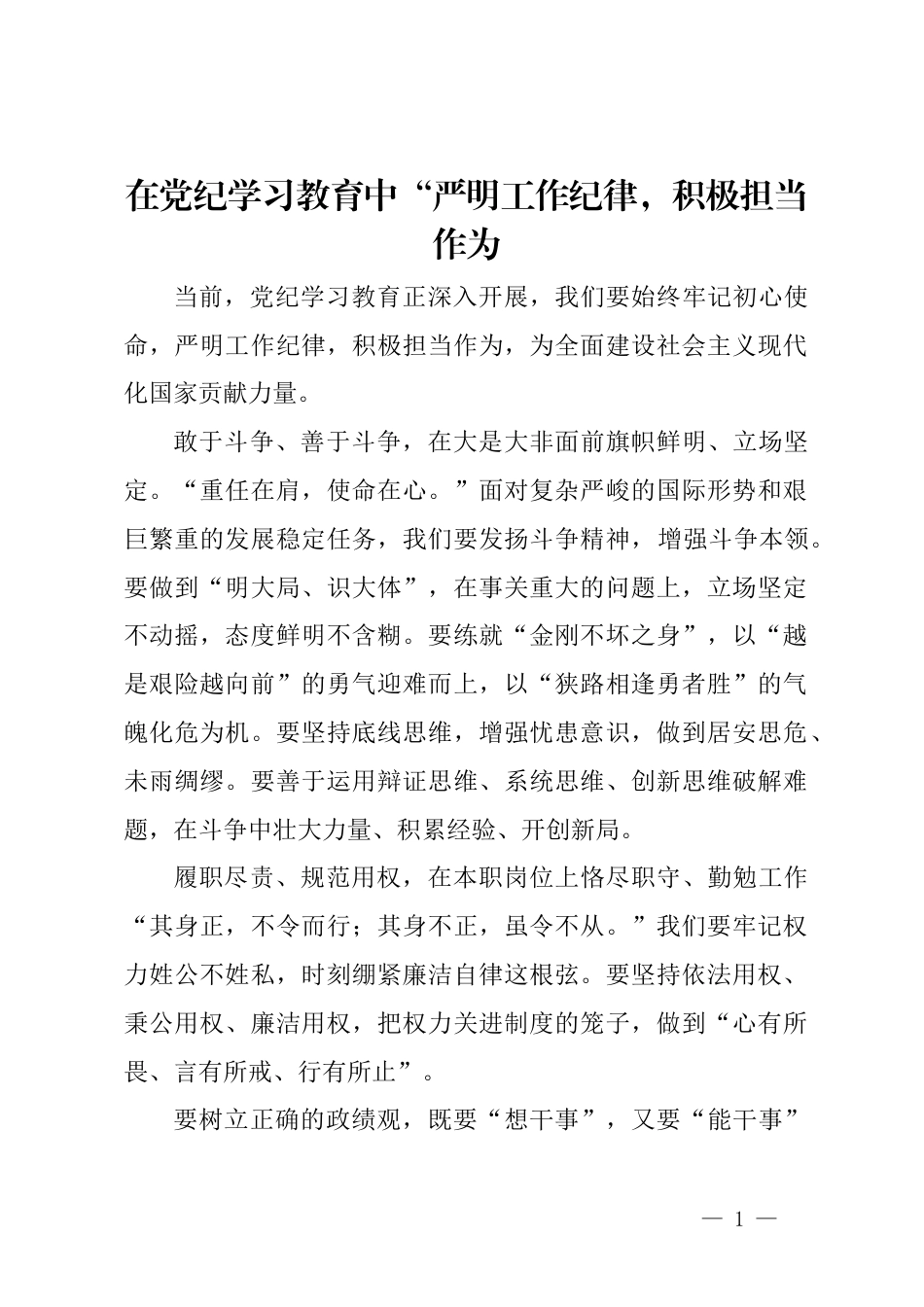 在党纪学习教育中“严明工作纪律，积极担当作为

当前，党纪学习教育正深入开展，我们要始终牢记初心使命，严明工作纪律，积极担当作为，为全面建设社会主义现代化国家贡献力量。

敢于斗争、善于斗争，在大是大非面前旗帜鲜明、立场坚定。“重任在肩，使命在心。”面对复杂严峻的国际形势和艰巨繁重的发展稳定任务，我们要发扬斗争精神，增强斗争本领。要做到“明大局、识大体”，在事关重大的问题上，立场坚定不动摇，态度鲜明不含糊。要练就“金刚不坏之身”，以“越是艰险越向前”的勇气迎难而上，以“狭路相逢勇者胜”的气魄化危为机。要坚持底线思维，增强忧患意识，做到居安思危、未雨绸缪。要善于运用辩证思维、系统思维、创新思维破解难题，在斗争中壮大力量、积累经验、开创新局。

履职尽责、规范用权，在本职岗位上恪尽职守、勤勉工作“其身正，不令而行；其身不正，虽令不从。”我们要牢记权力姓公不姓私，时刻绷紧廉洁自律这根弦。要坚持依法用权、秉公用权、廉洁用权，把权力关进制度的笼子，做到“心有所畏、言有所戒、行有所止”。

要树立正确的政绩观，既要“想干事”，又要“能干事”

— 1 —